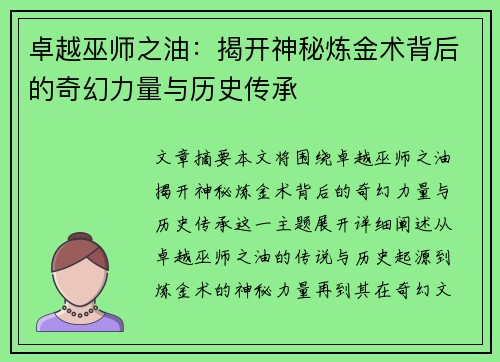 卓越巫师之油：揭开神秘炼金术背后的奇幻力量与历史传承

文章摘要本文将围绕卓越巫师之油揭开神秘炼金术背后的奇幻力量与历史传承这一主题展开详细阐述从卓越巫师之油的传说与历史起源到炼金术的神秘力量再到其在奇幻文